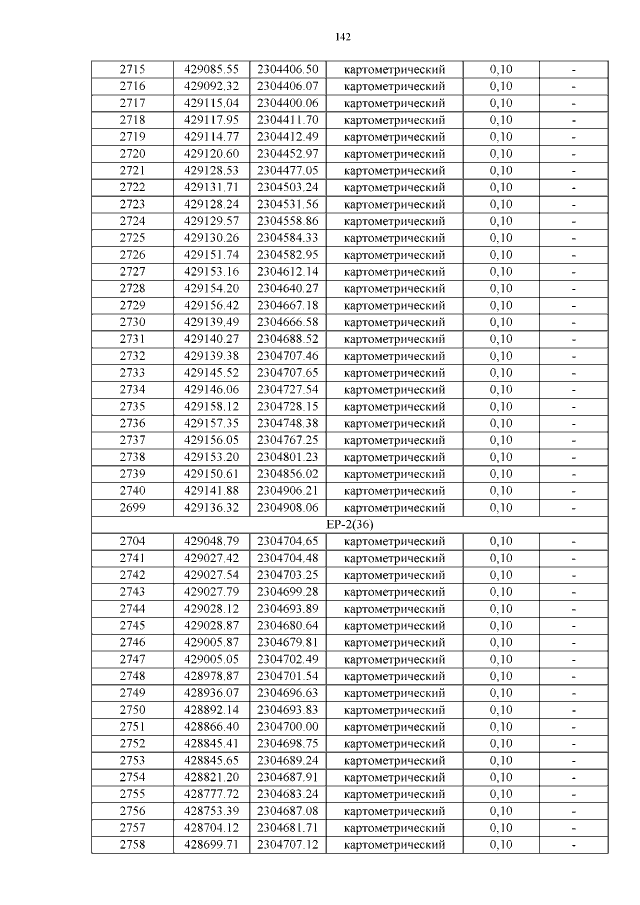 142

| 2715 | 429085.55 | 2304406.50 | картометрический | 0,10 | - |
|---|---|---|---|---|---|
| 2716 | 429092.32 | 2304406.07 | картометрический | 0,10 | - |
| 2717 | 429115.04 | 2304400.06 | картометрический | 0,10 | - |
| 2718 | 429117.95 | 2304411.70 | картометрический | 0,10 | - |
| 2719 | 429114.77 | 2304412.49 | картометрический | 0,10 | - |
| 2720 | 429120.60 | 2304452.97 | картометрический | 0,10 | - |
| 2721 | 429128.53 | 2304477.05 | картометрический | 0,10 | - |
| 2722 | 429131.71 | 2304503.24 | картометрический | 0,10 | - |
| 2723 | 429128.24 | 2304531.56 | картометрический | 0,10 | - |
| 2724 | 429129.57 | 2304558.86 | картометрический | 0,10 | - |
| 2725 | 429130.26 | 2304584.33 | картометрический | 0,10 | - |
| 2726 | 429151.74 | 2304582.95 | картометрический | 0,10 | - |
| 2727 | 429153.16 | 2304612.14 | картометрический | 0,10 | - |
| 2728 | 429154.20 | 2304640.27 | картометрический | 0,10 | - |
| 2729 | 429156.42 | 2304667.18 | картометрический | 0,10 | - |
| 2730 | 429139.49 | 2304666.58 | картометрический | 0,10 | - |
| 2731 | 429140.27 | 2304688.52 | картометрический | 0,10 | - |
| 2732 | 429139.38 | 2304707.46 | картометрический | 0,10 | - |
| 2733 | 429145.52 | 2304707.65 | картометрический | 0,10 | - |
| 2734 | 429146.06 | 2304727.54 | картометрический | 0,10 | - |
| 2735 | 429158.12 | 2304728.15 | картометрический | 0,10 | - |
| 2736 | 429157.35 | 2304748.38 | картометрический | 0,10 | - |
| 2737 | 429156.05 | 2304767.25 | картометрический | 0,10 | - |
| 2738 | 429153.20 | 2304801.23 | картометрический | 0,10 | - |
| 2739 | 429150.61 | 2304856.02 | картометрический | 0,10 | - |
| 2740 | 429141.88 | 2304906.21 | картометрический | 0,10 | - |
| 2699 | 429136.32 | 2304908.06 | картометрический | 0,10 | - |
| ЕР-2(36) | | | | | |
| 2704 | 429048.79 | 2304704.65 | картометрический | 0,10 | - |
| 2741 | 429027.42 | 2304704.48 | картометрический | 0,10 | - |
| 2742 | 429027.54 | 2304703.25 | картометрический | 0,10 | - |
| 2743 | 429027.79 | 2304699.28 | картометрический | 0,10 | - |
| 2744 | 429028.12 | 2304693.89 | картометрический | 0,10 | - |
| 2745 | 429028.87 | 2304680.64 | картометрический | 0,10 | - |
| 2746 | 429005.87 | 2304679.81 | картометрический | 0,10 | - |
| 2747 | 429005.05 | 2304702.49 | картометрический | 0,10 | - |
| 2748 | 428978.87 | 2304701.54 | картометрический | 0,10 | - |
| 2749 | 428936.07 | 2304696.63 | картометрический | 0,10 | - |
| 2750 | 428892.14 | 2304693.83 | картометрический | 0,10 | - |
| 2751 | 428866.40 | 2304700.00 | картометрический | 0,10 | - |
| 2752 | 428845.41 | 2304698.75 | картометрический | 0,10 | - |
| 2753 | 428845.65 | 2304689.24 | картометрический | 0,10 | - |
| 2754 | 428821.20 | 2304687.91 | картометрический | 0,10 | - |
| 2755 | 428777.72 | 2304683.24 | картометрический | 0,10 | - |
| 2756 | 428753.39 | 2304687.08 | картометрический | 0,10 | - |
| 2757 | 428704.12 | 2304681.71 | картометрический | 0,10 | - |
| 2758 | 428699.71 | 2304707.12 | картометрический | 0,10 | - |